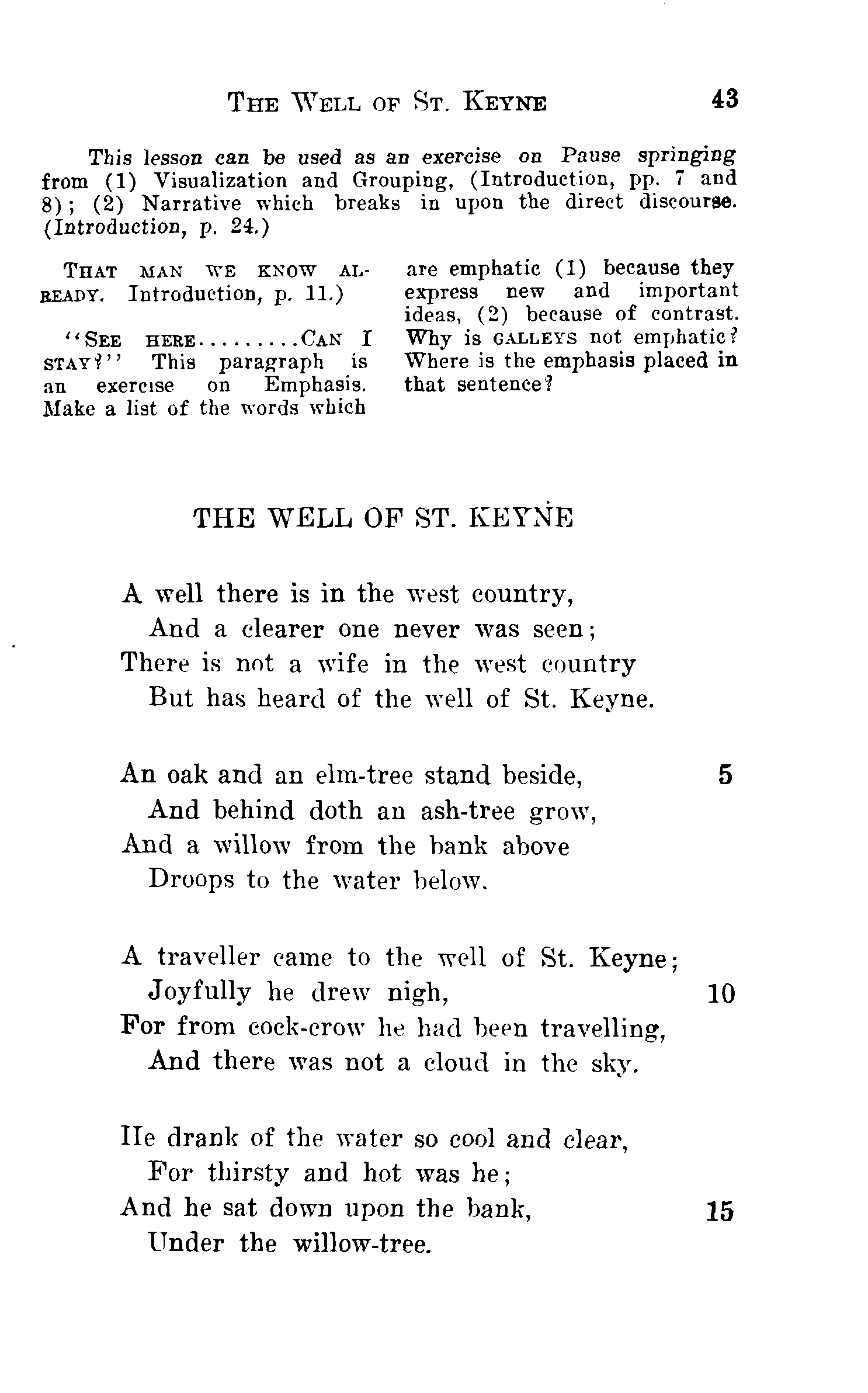 THE WELL OF ST. KEYNE 43

This lesson can be used as an exercise on Pause springing from (1) Visualization and Grouping, (Introduction, pp. 7 and 8); (2) Narrative which breaks in upon the direct discourse. (Introduction, p. 24.)

THAT MAN WE KNOW ALREADY. Introduction, p. 11.)

"SEE HERE.........CAN I STAY?" This paragraph is an exercise on Emphasis. Make a list of the words which are emphatic (1) because they express new and important ideas, (2) because of contrast. Why is GALLEYS not emphatic? Where is the emphasis placed in that sentence?

THE WELL OF ST. KEYNE

A well there is in the west country,
And a clearer one never was seen;
There is not a wife in the west country
But has heard of the well of St. Keyne.

An oak and an elm-tree stand beside, 5
And behind doth an ash-tree grow,
And a willow from the bank above
Droops to the water below.

A traveller came to the well of St. Keyne;
Joyfully he drew nigh, 10
For from cock-crow he had been travelling,
And there was not a cloud in the sky.

He drank of the water so cool and clear,
For thirsty and hot was he;
And he sat down upon the bank, 15
Under the willow-tree.